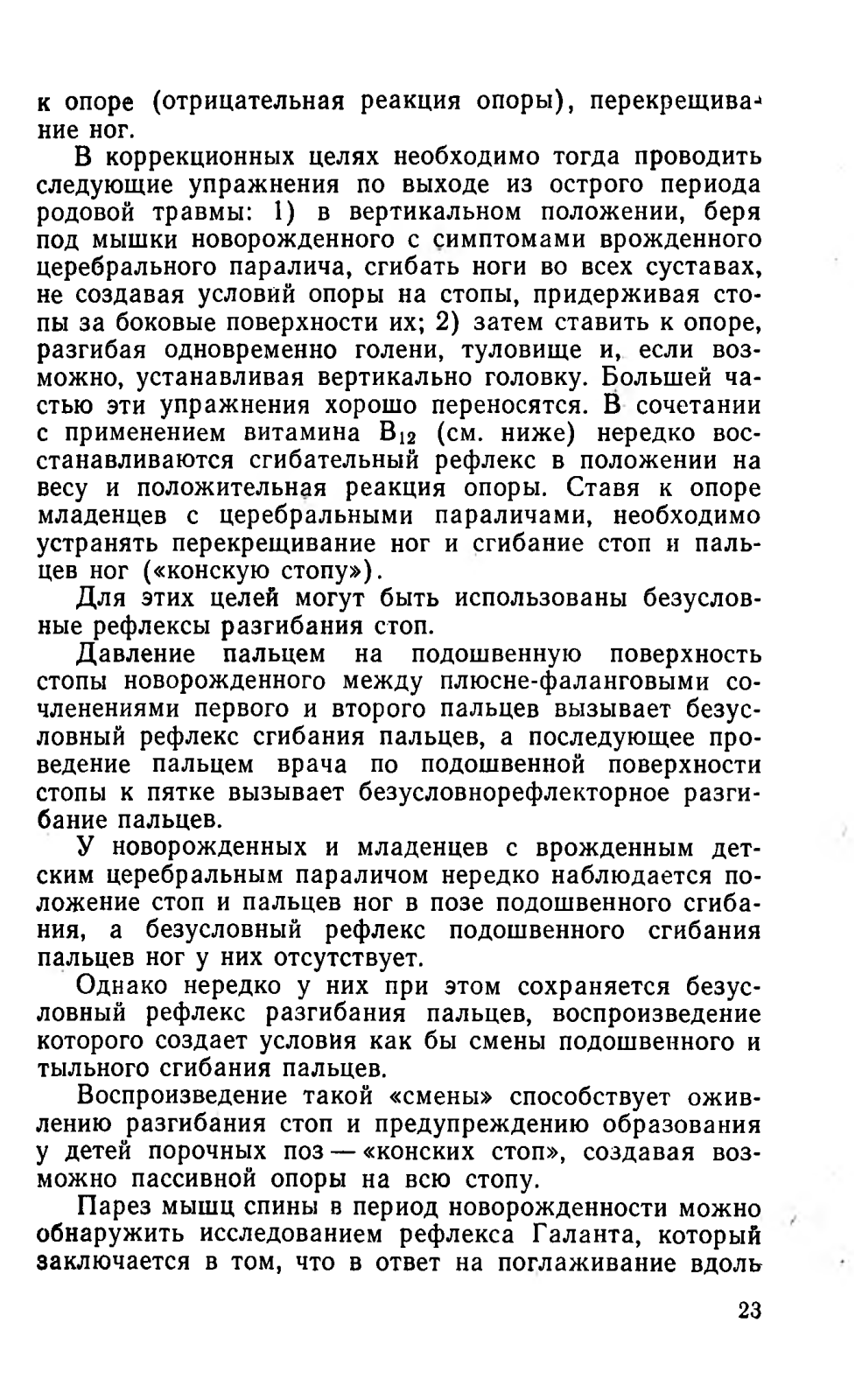 к опоре (отрицательная реакция опоры), перекрещивание ног.

В коррекционных целях необходимо тогда проводить следующие упражнения по выходе из острого периода родовой травмы: 1) в вертикальном положении, беря под мышки новорожденного с симптомами врожденного церебрального паралича, сгибать ноги во всех суставах, не создавая условий опоры на стопы, придерживая стопы за боковые поверхности их; 2) затем ставить к опоре, разгибая одновременно голени, туловище и, если возможно, устанавливая вертикально головку. Большей частью эти упражнения хорошо переносятся. В сочетании с применением витамина $B_{12}$ (см. ниже) нередко восстанавливаются сгибательный рефлекс в положении на весу и положительная реакция опоры. Ставя к опоре младенцев с церебральными параличами, необходимо устранять перекрещивание ног и сгибание стоп и пальцев ног («конскую стопу»).

Для этих целей могут быть использованы безусловные рефлексы разгибания стоп.

Давление пальцем на подошвенную поверхность стопы новорожденного между плюсне-фаланговыми сочленениями первого и второго пальцев вызывает безусловный рефлекс сгибания пальцев, а последующее проведение пальцем врача по подошвенной поверхности стопы к пятке вызывает безусловнорефлекторное разгибание пальцев.

У новорожденных и младенцев с врожденным детским церебральным параличом нередко наблюдается положение стоп и пальцев ног в позе подошвенного сгибания, а безусловный рефлекс подошвенного сгибания пальцев ног у них отсутствует.

Однако нередко у них при этом сохраняется безусловный рефлекс разгибания пальцев, воспроизведение которого создает условия как бы смены подошвенного и тыльного сгибания пальцев.

Воспроизведение такой «смены» способствует оживлению разгибания стоп и предупреждению образования у детей порочных поз — «конских стоп», создавая возможно пассивной опоры на всю стопу.

Парез мышц спины в период новорожденности можно обнаружить исследованием рефлекса Галанта, который заключается в том, что в ответ на поглаживание вдоль

23